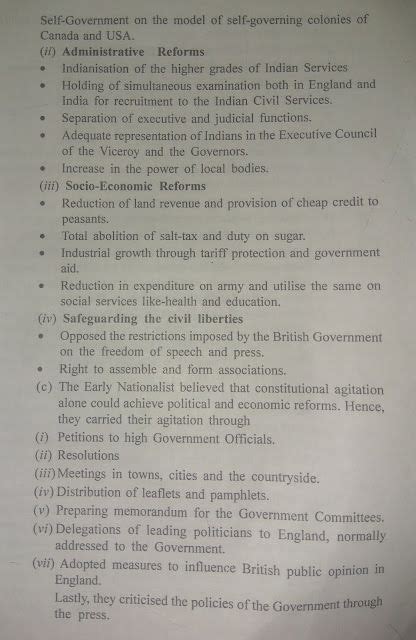 Self-Government on the model of self-governing colonies of Canada and USA.

(ii) Administrative Reforms

• Indianisation of the higher grades of Indian Services

• Holding of simultaneous examination both in England and India for recruitment to the Indian Civil Services.

• Separation of executive and judicial functions.

• Adequate representation of Indians in the Executive Council of the Viceroy and the Governors.

• Increase in the power of local bodies.

(iii) Socio-Economic Reforms

• Reduction of land revenue and provision of cheap credit to peasants.

• Total abolition of salt-tax and duty on sugar.

• Industrial growth through tariff protection and government aid.

• Reduction in expenditure on army and utilise the same on social services like-health and education.

(iv) Safeguarding the civil liberties

• Opposed the restrictions imposed by the British Government on the freedom of speech and press.

• Right to assemble and form associations.

(c) The Early Nationalist believed that constitutional agitation alone could achieve political and economic reforms. Hence, they carried their agitation through

(i) Petitions to high Government Officials.

(ii) Resolutions

(iii) Meetings in towns, cities and the countryside.

(iv) Distribution of leaflets and pamphlets.

(v) Preparing memorandum for the Government Committees.

(vi) Delegations of leading politicians to England, normally addressed to the Government.

(vii) Adopted measures to influence British public opinion in England.

Lastly, they criticised the policies of the Government through the press.